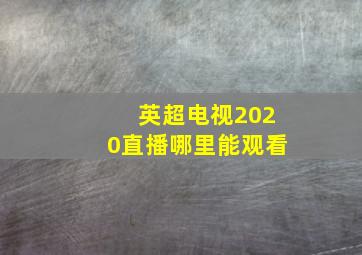 英超电视2020直播哪里能观看